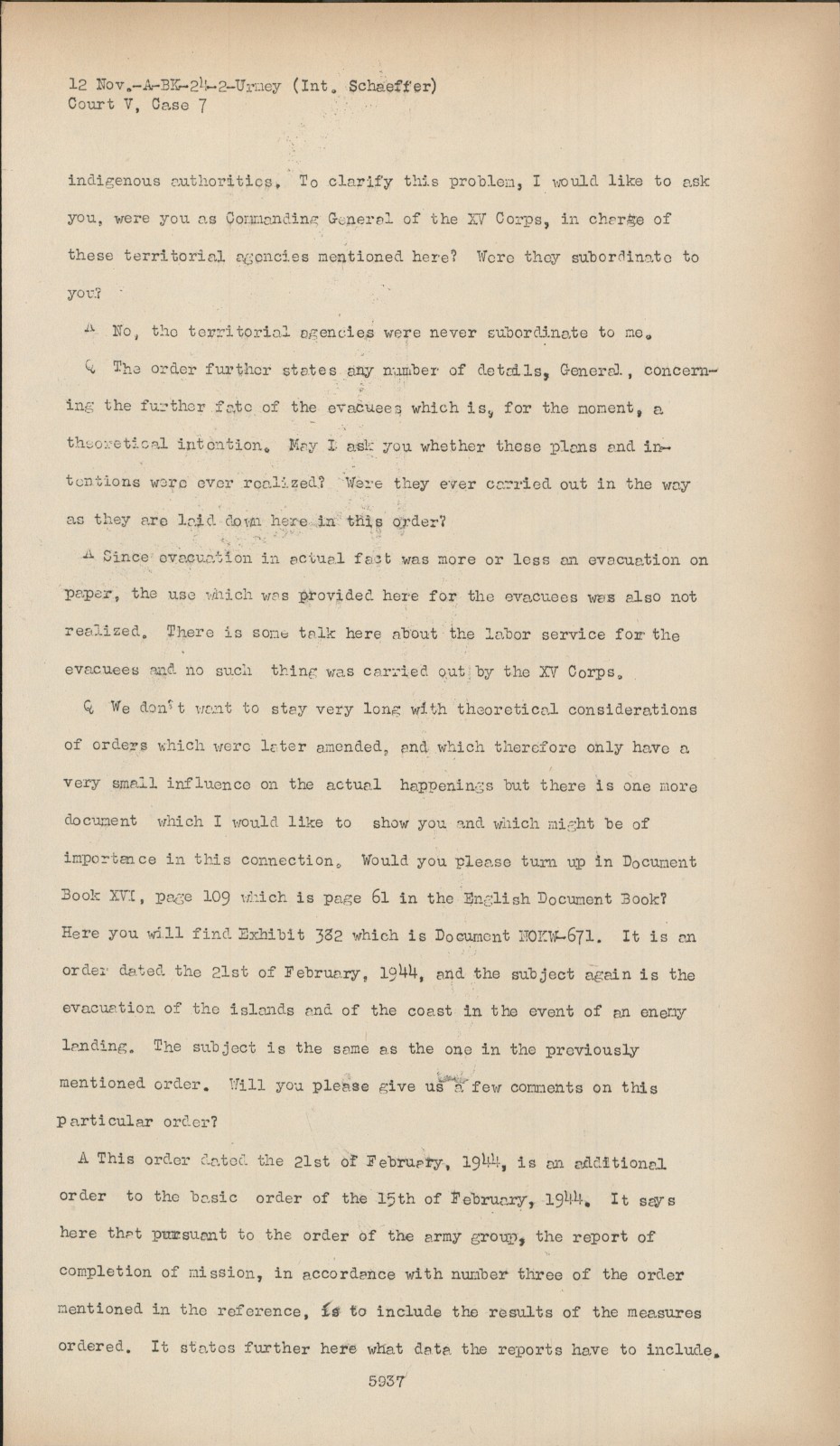 12 Nov.-A-BK-24-2-Urmey (Int. Schaeffer)
Court V, Case 7

indigenous authorities. To clarify this problem, I would like to ask you, were you as Commanding General of the XV Corps, in charge of these territorial agencies mentioned here? Were they subordinate to you?

A No, the territorial agencies were never subordinate to me.

Q The order further states any number of details, General, concerning the further fate of the evacuees which is, for the moment, a theoretical intention. May I ask you whether these plans and intentions were ever realized? Were they ever carried out in the way as they are laid down here in this order?

A Since evacuation in actual fact was more or less an evacuation on paper, the use which was provided here for the evacuees was also not realized. There is some talk here about the labor service for the evacuees and no such thing was carried out by the XV Corps.

Q We don't want to stay very long with theoretical considerations of orders which were later amended, and which therefore only have a very small influence on the actual happenings but there is one more document which I would like to show you and which might be of importance in this connection. Would you please turn up in Document Book XVI, page 109 which is page 61 in the English Document Book? Here you will find Exhibit 382 which is Document NOKW-671. It is an order dated the 21st of February, 1944, and the subject again is the evacuation of the islands and of the coast in the event of an enemy landing. The subject is the same as the one in the previously mentioned order. Will you please give us a few comments on this particular order?

A This order dated the 21st of February, 1944, is an additional order to the basic order of the 15th of February, 1944. It says here that pursuant to the order of the army group, the report of completion of mission, in accordance with number three of the order mentioned in the reference, is to include the results of the measures ordered. It states further here what data the reports have to include.

5937